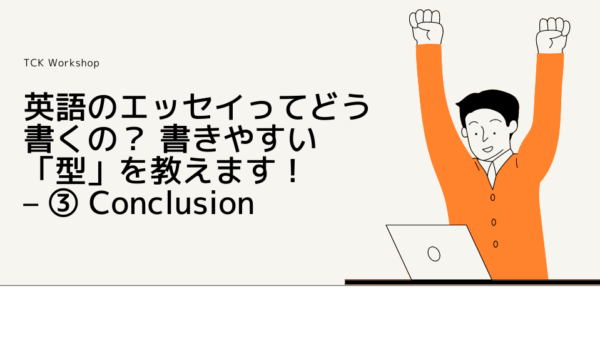 TCK Workshop

英語のエッセイってどう書くの？ 書きやすい「型」を教えます！ – ③ Conclusion